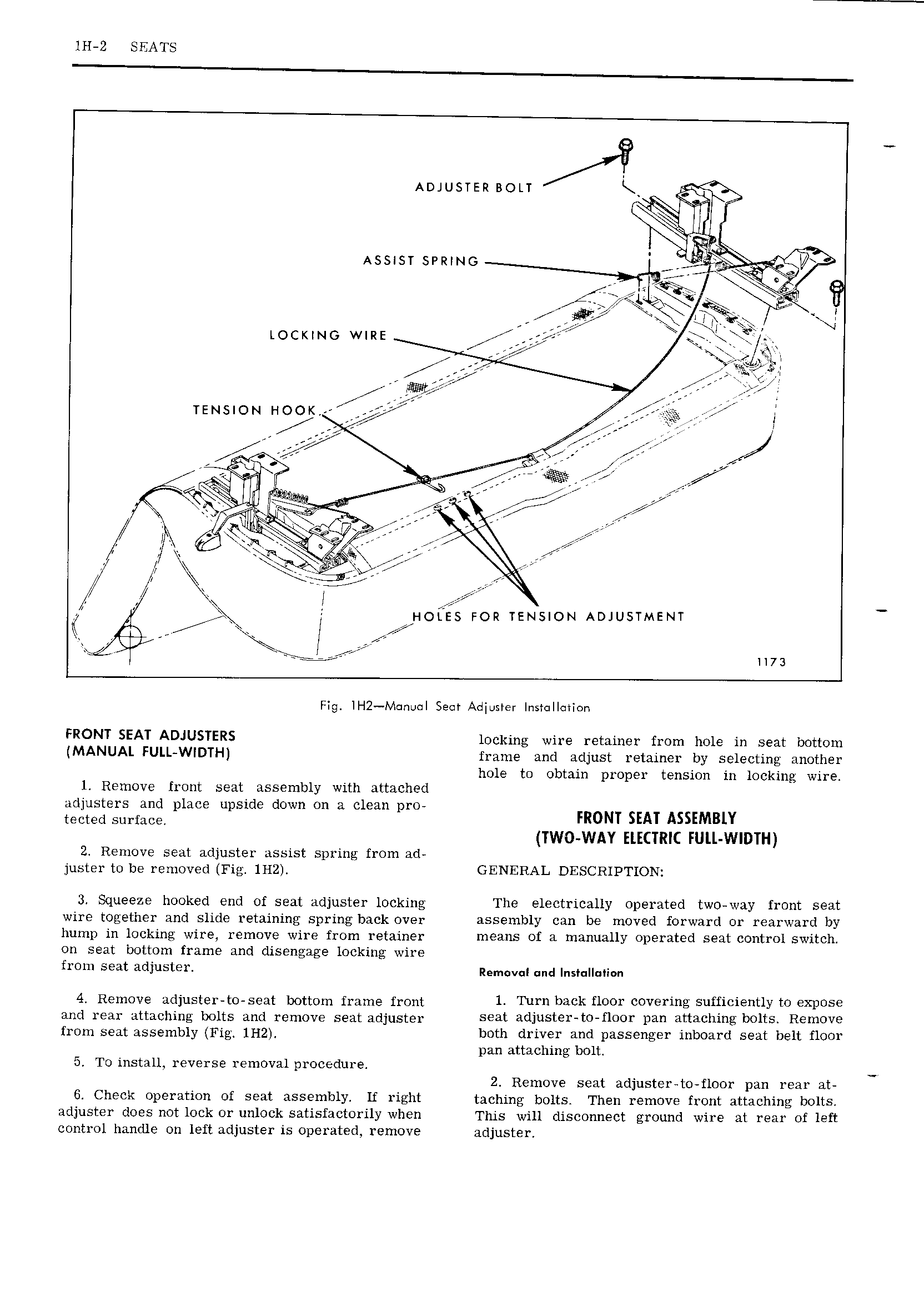 1H-2 SEATS

ADJUSTER BOLT

ASSIST SPRING

LOCKING WIRE

TENSION HOOK

HOLES FOR TENSION ADJUSTMENT

1173

Fig. 1H2—Manual Seat Adjuster Installation

FRONT SEAT ADJUSTERS (MANUAL FULL-WIDTH)

1. Remove front seat assembly with attached adjusters and place upside down on a clean protected surface.

2. Remove seat adjuster assist spring from adjuster to be removed (Fig. 1H2).

3. Squeeze hooked end of seat adjuster locking wire together and slide retaining spring back over hump in locking wire, remove wire from retainer on seat bottom frame and disengage locking wire from seat adjuster.

4. Remove adjuster-to-seat bottom frame front and rear attaching bolts and remove seat adjuster from seat assembly (Fig. 1H2).

5. To install, reverse removal procedure.

6. Check operation of seat assembly. If right adjuster does not lock or unlock satisfactorily when control handle on left adjuster is operated, remove locking wire retainer from hole in seat bottom frame and adjust retainer by selecting another hole to obtain proper tension in locking wire.

FRONT SEAT ASSEMBLY (TWO-WAY ELECTRIC FULL-WIDTH)

GENERAL DESCRIPTION:

The electrically operated two-way front seat assembly can be moved forward or rearward by means of a manually operated seat control switch.

Removal and Installation

1. Turn back floor covering sufficiently to expose seat adjuster-to-floor pan attaching bolts. Remove both driver and passenger inboard seat belt floor pan attaching bolt.

2. Remove seat adjuster-to-floor pan rear attaching bolts. Then remove front attaching bolts. This will disconnect ground wire at rear of left adjuster.